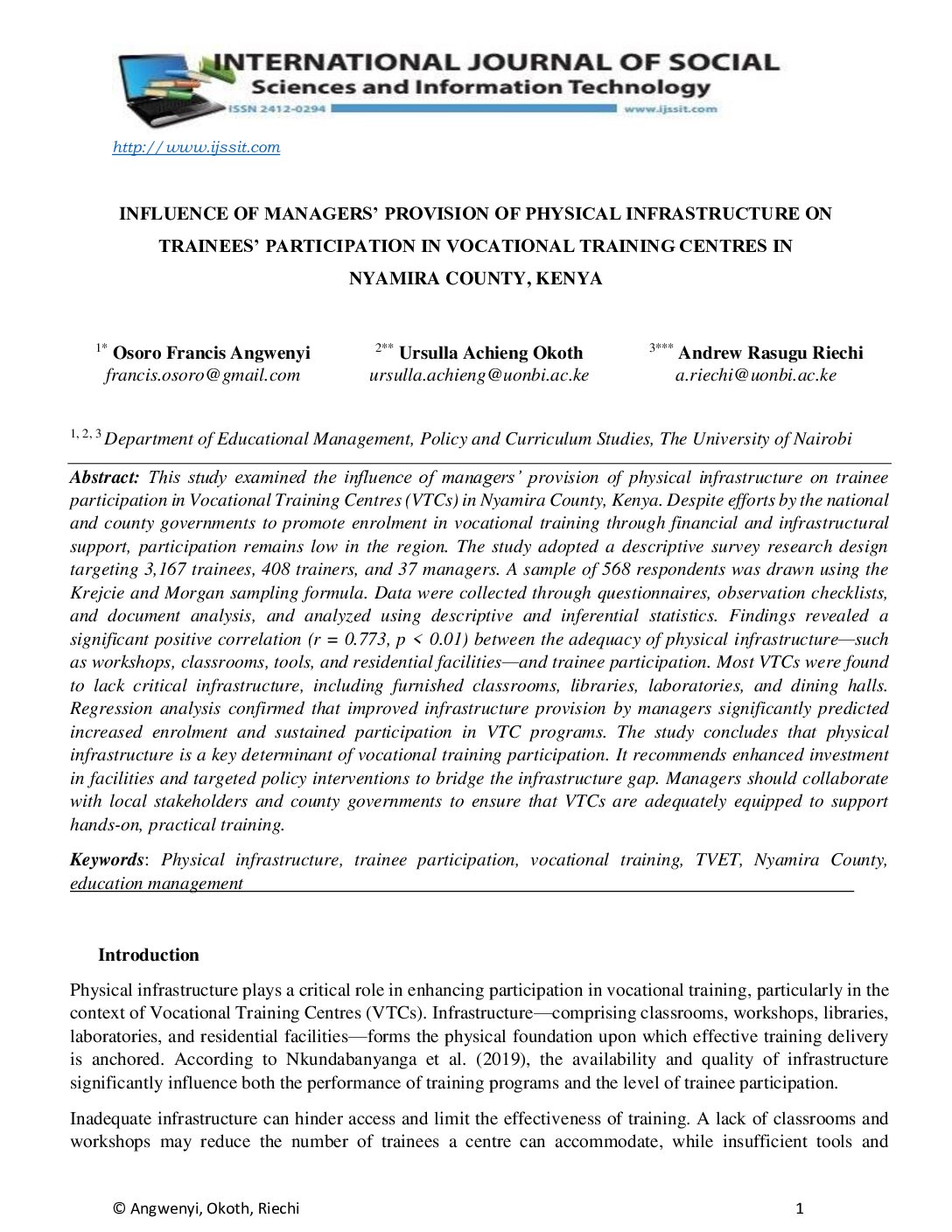 INTERNATIONAL JOURNAL OF SOCIAL
Sciences and Information Technology
ISSN 2412-0294
www.ijssit.com

http:// www.ijssit.com

INFLUENCE OF MANAGERS' PROVISION OF PHYSICAL INFRASTRUCTURE ON TRAINEES' PARTICIPATION IN VOCATIONAL TRAINING CENTRES IN NYAMIRA COUNTY, KENYA

$^{1*}$ Osoro Francis Angwenyi
francis.osoro@gmail.com

$^{2**}$ Ursulla Achieng Okoth
ursulla.achieng@uonbi.ac.ke

$^{3***}$ Andrew Rasugu Riechi
a.riechi@uonbi.ac.ke

$^{1, 2, 3}$ Department of Educational Management, Policy and Curriculum Studies, The University of Nairobi

Abstract: This study examined the influence of managers' provision of physical infrastructure on trainee participation in Vocational Training Centres (VTCs) in Nyamira County, Kenya. Despite efforts by the national and county governments to promote enrolment in vocational training through financial and infrastructural support, participation remains low in the region. The study adopted a descriptive survey research design targeting 3,167 trainees, 408 trainers, and 37 managers. A sample of 568 respondents was drawn using the Krejcie and Morgan sampling formula. Data were collected through questionnaires, observation checklists, and document analysis, and analyzed using descriptive and inferential statistics. Findings revealed a significant positive correlation (r = 0.773, p < 0.01) between the adequacy of physical infrastructure—such as workshops, classrooms, tools, and residential facilities—and trainee participation. Most VTCs were found to lack critical infrastructure, including furnished classrooms, libraries, laboratories, and dining halls. Regression analysis confirmed that improved infrastructure provision by managers significantly predicted increased enrolment and sustained participation in VTC programs. The study concludes that physical infrastructure is a key determinant of vocational training participation. It recommends enhanced investment in facilities and targeted policy interventions to bridge the infrastructure gap. Managers should collaborate with local stakeholders and county governments to ensure that VTCs are adequately equipped to support hands-on, practical training.

Keywords: Physical infrastructure, trainee participation, vocational training, TVET, Nyamira County, education management

Introduction

Physical infrastructure plays a critical role in enhancing participation in vocational training, particularly in the context of Vocational Training Centres (VTCs). Infrastructure—comprising classrooms, workshops, libraries, laboratories, and residential facilities—forms the physical foundation upon which effective training delivery is anchored. According to Nkundabanyanga et al. (2019), the availability and quality of infrastructure significantly influence both the performance of training programs and the level of trainee participation.

Inadequate infrastructure can hinder access and limit the effectiveness of training. A lack of classrooms and workshops may reduce the number of trainees a centre can accommodate, while insufficient tools and

© Angwenyi, Okoth, Riechi
1